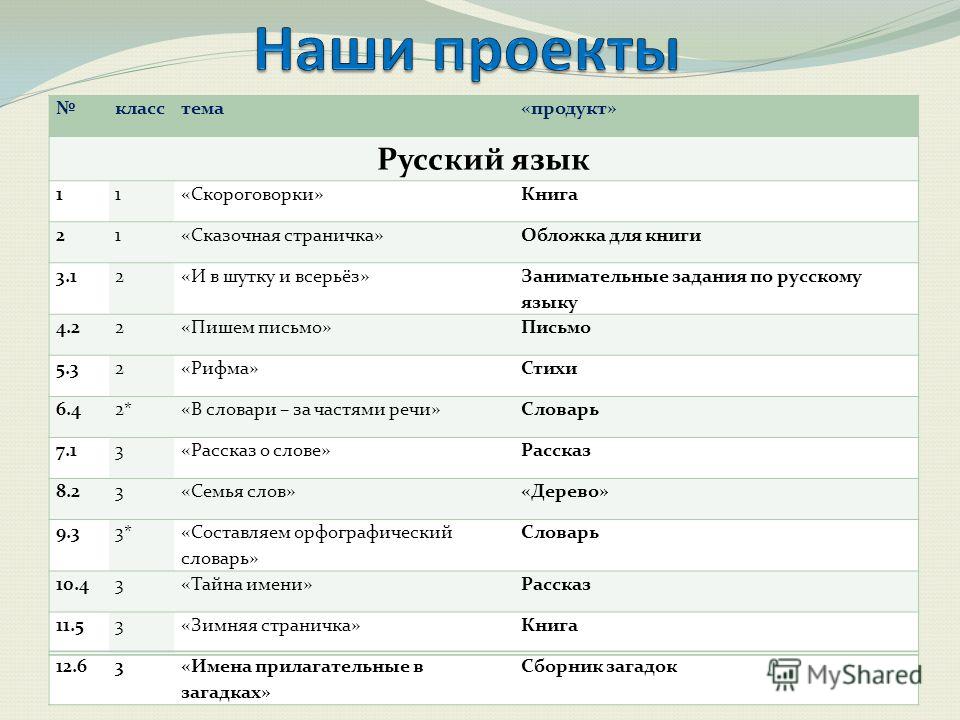 Наши проекты

| № | класс | тема | «продукт» |
|---|---|---|---|
| Русский язык | | | |
| 1 | 1 | «Скороговорки» | Книга |
| 2 | 1 | «Сказочная страничка» | Обложка для книги |
| 3.1 | 2 | «И в шутку и всерьёз» | Занимательные задания по русскому языку |
| 4.2 | 2 | «Пишем письмо» | Письмо |
| 5.3 | 2 | «Рифма» | Стихи |
| 6.4 | 2* | «В словари – за частями речи» | Словарь |
| 7.1 | 3 | «Рассказ о слове» | Рассказ |
| 8.2 | 3 | «Семья слов» | «Дерево» |
| 9.3 | 3* | «Составляем орфографический словарь» | Словарь |
| 10.4 | 3 | «Тайна имени» | Рассказ |
| 11.5 | 3 | «Зимняя страничка» | Книга |
| 12.6 | 3 | «Имена прилагательные в загадках» | Сборник загадок |

MyShared